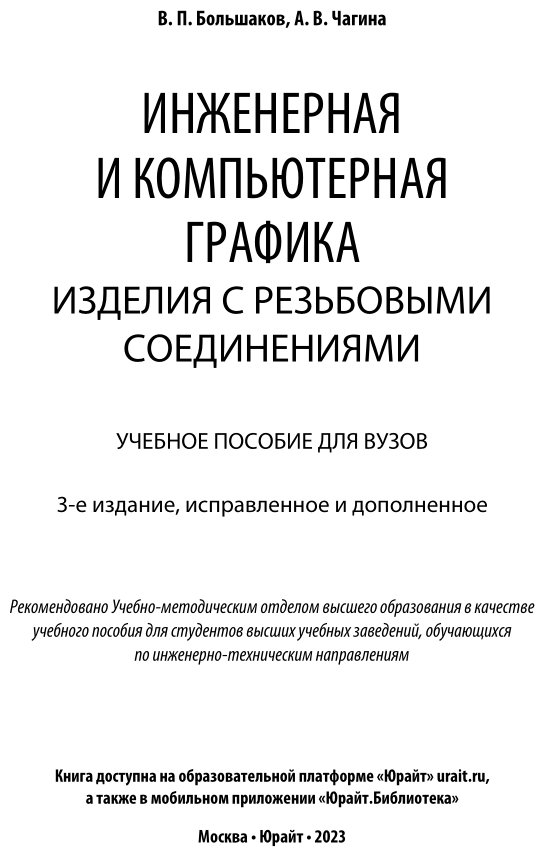 В. П. Большаков, А. В. Чагина

ИНЖЕНЕРНАЯ И КОМПЬЮТЕРНАЯ ГРАФИКА
ИЗДЕЛИЯ С РЕЗЬБОВЫМИ СОЕДИНЕНИЯМИ

УЧЕБНОЕ ПОСОБИЕ ДЛЯ ВУЗОВ

3-е издание, исправленное и дополненное

Рекомендовано Учебно-методическим отделом высшего образования в качестве учебного пособия для студентов высших учебных заведений, обучающихся по инженерно-техническим направлениям

Книга доступна на образовательной платформе «Юрайт» urait.ru, а также в мобильном приложении «Юрайт.Библиотека»

Москва • Юрайт • 2023